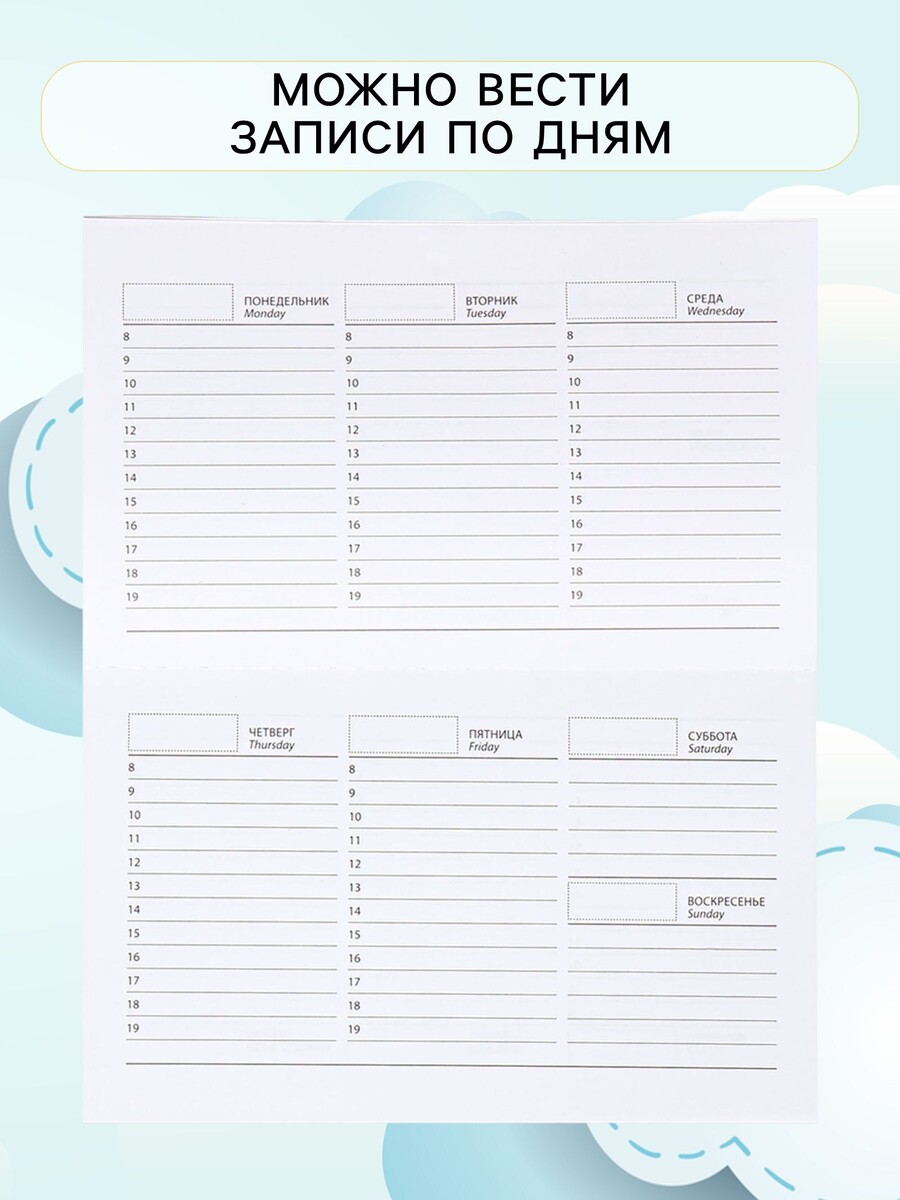 МОЖНО ВЕСТИ ЗАПИСИ ПО ДНЯМ

ПОНЕДЕЛЬНИК
Monday
8
9
10
11
12
13
14
15
16
17
18
19

ВТОРНИК
Tuesday
8
9
10
11
12
13
14
15
16
17
18
19

СРЕДА
Wednesday
8
9
10
11
12
13
14
15
16
17
18
19

ЧЕТВЕРГ
Thursday
8
9
10
11
12
13
14
15
16
17
18
19

ПЯТНИЦА
Friday
8
9
10
11
12
13
14
15
16
17
18
19

СУББОТА
Saturday

ВОСКРЕСЕНЬЕ
Sunday